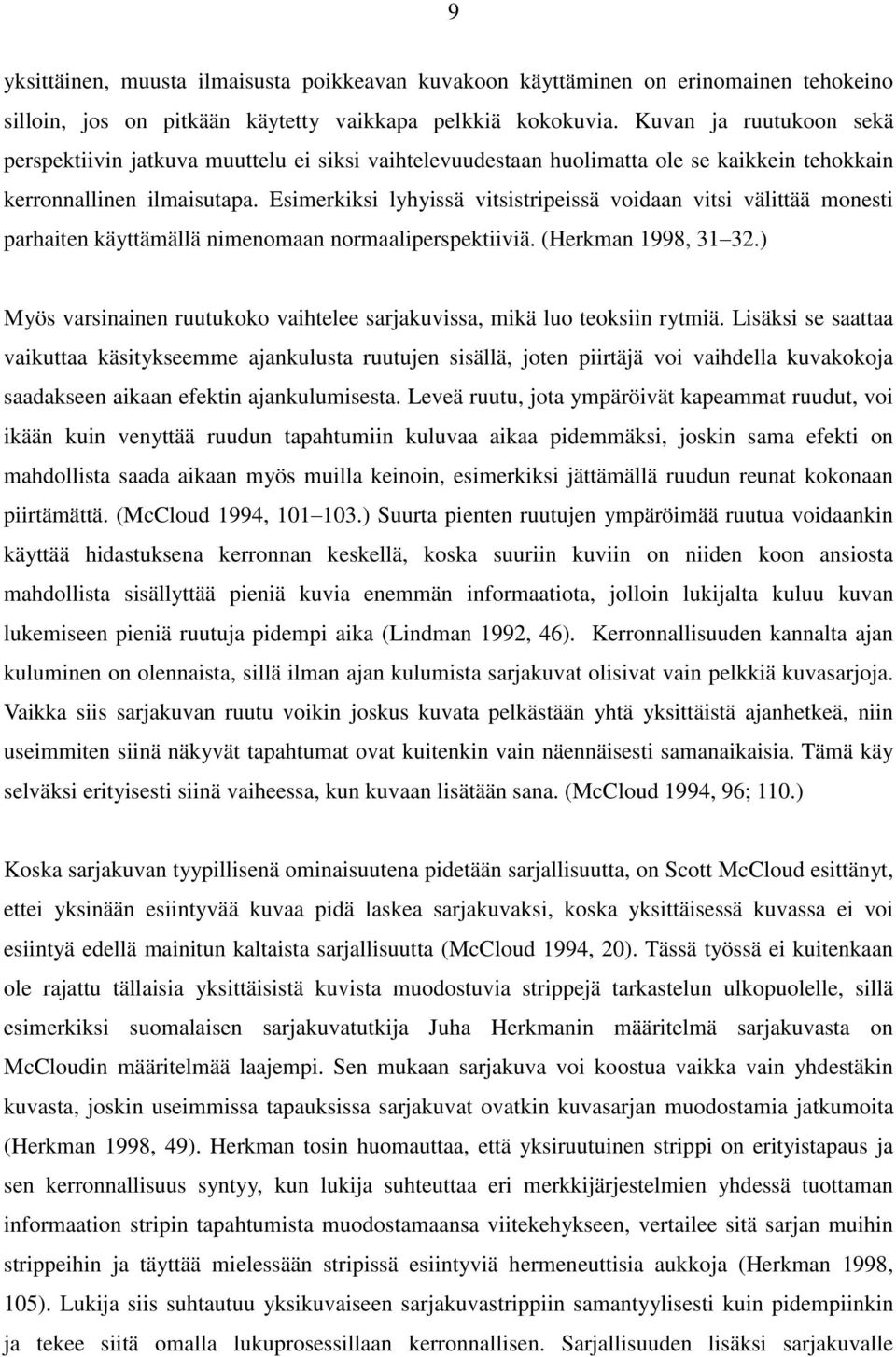 9

yksittäinen, muusta ilmaisusta poikkeavan kuvakoon käyttäminen on erinomainen tehokeino silloin, jos on pitkään käytetty vaikkapa pelkkiä kokokuvia. Kuvan ja ruutukoon sekä perspektiivin jatkuva muuttelu ei siksi vaihtelevuudestaan huolimatta ole se kaikkein tehokkain kerronnallinen ilmaisutapa. Esimerkiksi lyhyissä vitsistripeissä voidaan vitsi välittää monesti parhaiten käyttämällä nimenomaan normaaliperspektiiviä. (Herkman 1998, 31 32.)

Myös varsinainen ruutukoko vaihtelee sarjakuvissa, mikä luo teoksiin rytmiä. Lisäksi se saattaa vaikuttaa käsitykseemme ajankulusta ruutujen sisällä, joten piirtäjä voi vaihdella kuvakokoja saadakseen aikaan efektin ajankulumisesta. Leveä ruutu, jota ympäröivät kapeammat ruudut, voi ikään kuin venyttää ruudun tapahtumiin kuluvaa aikaa pidemmäksi, joskin sama efekti on mahdollista saada aikaan myös muilla keinoin, esimerkiksi jättämällä ruudun reunat kokonaan piirtämättä. (McCloud 1994, 101 103.) Suurta pienten ruutujen ympäröimää ruutua voidaankin käyttää hidastuksena kerronnan keskellä, koska suuriin kuviin on niiden koon ansiosta mahdollista sisällyttää pieniä kuvia enemmän informaatiota, jolloin lukijalta kuluu kuvan lukemiseen pieniä ruutuja pidempi aika (Lindman 1992, 46). Kerronnallisuuden kannalta ajan kuluminen on olennaista, sillä ilman ajan kulumista sarjakuvat olisivat vain pelkkiä kuvasarjoja. Vaikka siis sarjakuvan ruutu voikin joskus kuvata pelkästään yhtä yksittäistä ajanhetkeä, niin useimmiten siinä näkyvät tapahtumat ovat kuitenkin vain näennäisesti samanaikaisia. Tämä käy selväksi erityisesti siinä vaiheessa, kun kuvaan lisätään sana. (McCloud 1994, 96; 110.)

Koska sarjakuvan tyypillisenä ominaisuutena pidetään sarjallisuutta, on Scott McCloud esittänyt, ettei yksinään esiintyvää kuvaa pidä laskea sarjakuvaksi, koska yksittäisessä kuvassa ei voi esiintyä edellä mainitun kaltaista sarjallisuutta (McCloud 1994, 20). Tässä työssä ei kuitenkaan ole rajattu tällaisia yksittäisistä kuvista muodostuvia strippejä tarkastelun ulkopuolelle, sillä esimerkiksi suomalaisen sarjakuvatutkija Juha Herkmanin määritelmä sarjakuvasta on McCloudin määritelmää laajempi. Sen mukaan sarjakuva voi koostua vaikka vain yhdestäkin kuvasta, joskin useimmissa tapauksissa sarjakuvat ovatkin kuvasarjan muodostamia jatkumoita (Herkman 1998, 49). Herkman tosin huomauttaa, että yksiruutuinen strippi on erityistapaus ja sen kerronnallisuus syntyy, kun lukija suhteuttaa eri merkkijärjestelmien yhdessä tuottaman informaation stripin tapahtumista muodostamaansa viitekehykseen, vertailee sitä sarjan muihin strippeihin ja täyttää mielessään stripissä esiintyviä hermeneuttisia aukkoja (Herkman 1998, 105). Lukija siis suhtautuu yksikuvaiseen sarjakuvastrippiin samantyylisesti kuin pidempiinkin ja tekee siitä omalla lukuprosessillaan kerronnallisen. Sarjallisuuden lisäksi sarjakuvalle